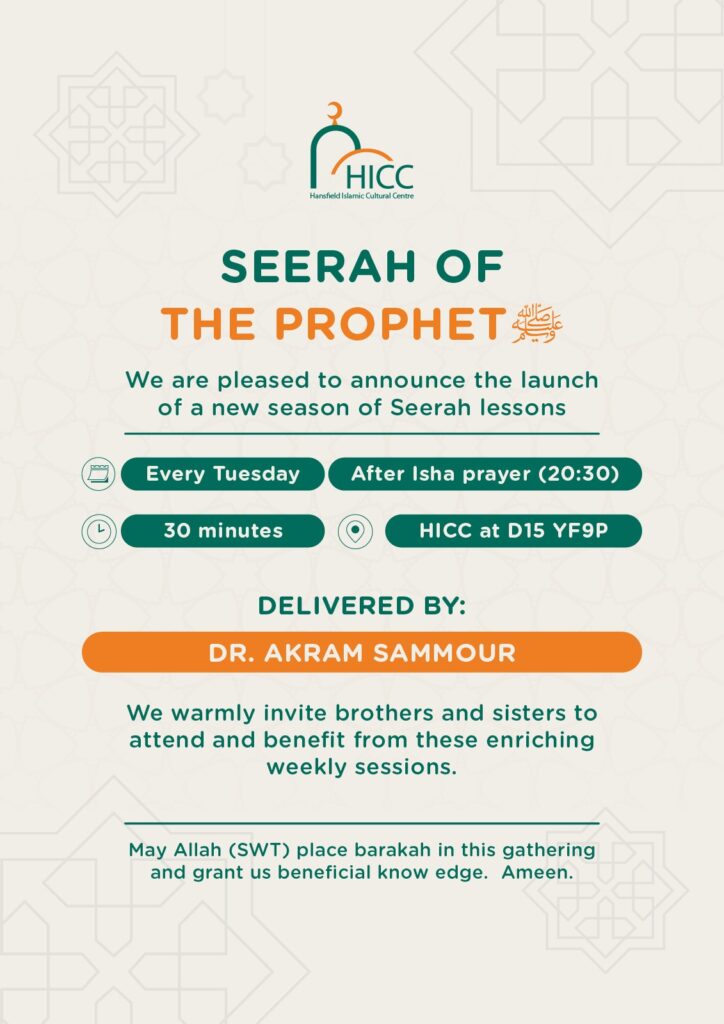 HICC
Hansfield Islamic Cultural Centre

SEERAH OF
THE PROPHET ﷺ

We are pleased to announce the launch of a new season of Seerah lessons

Every Tuesday
After Isha prayer (20:30)

30 minutes
HICC at D15 YF9P

DELIVERED BY:

DR. AKRAM SAMMOUR

We warmly invite brothers and sisters to attend and benefit from these enriching weekly sessions.

May Allah (SWT) place barakah in this gathering and grant us beneficial know edge. Ameen.